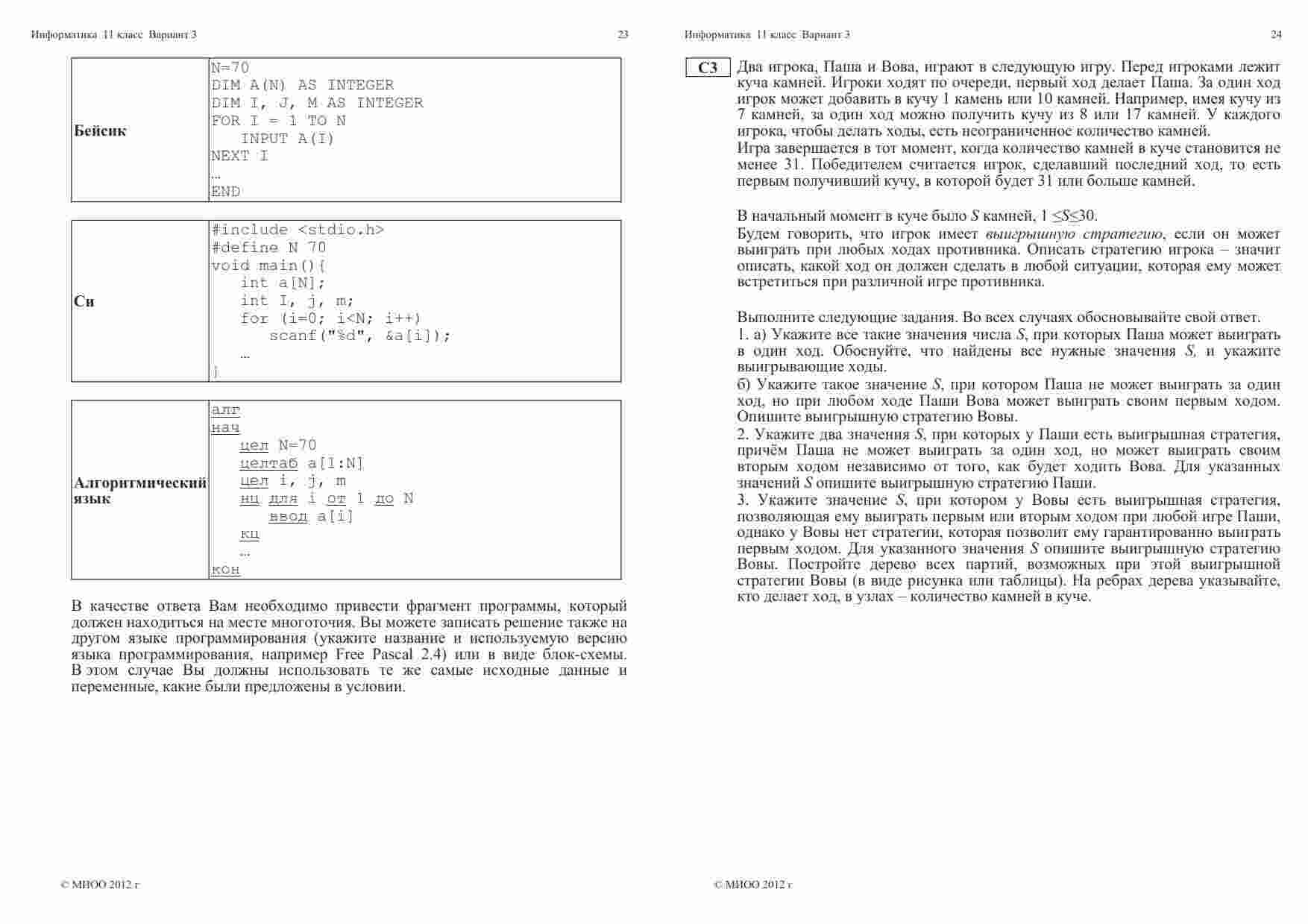 Информатика 11 класс Вариант 3 23

| Бейсик | N=70<br>DIM A(N) AS INTEGER<br>DIM I, J, M AS INTEGER<br>FOR I = 1 TO N<br>INPUT A(I)<br>NEXT I<br>…<br>END |
|---|---|

| Си | #include <stdio.h><br>#define N 70<br>void main(){<br>int a[N];<br>int I, j, m;<br>for (i=0; i<N; i++)<br>scanf("%d", &a[i]);<br>…<br>} |
|---|---|

| Алгоритмический язык | алг<br>нач<br>цел N=70<br>целтаб a[1:N]<br>цел i, j, m<br>нц для i от 1 до N<br>ввод a[i]<br>кц<br>…<br>кон |
|---|---|

В качестве ответа Вам необходимо привести фрагмент программы, который должен находиться на месте многоточия. Вы можете записать решение также на другом языке программирования (укажите название и используемую версию языка программирования, например Free Pascal 2.4) или в виде блок-схемы. В этом случае Вы должны использовать те же самые исходные данные и переменные, какие были предложены в условии.

© МИОО 2012 г

Информатика 11 класс Вариант 3 24

C3 Два игрока, Паша и Вова, играют в следующую игру. Перед игроками лежит куча камней. Игроки ходят по очереди, первый ход делает Паша. За один ход игрок может добавить в кучу 1 камень или 10 камней. Например, имея кучу из 7 камней, за один ход можно получить кучу из 8 или 17 камней. У каждого игрока, чтобы делать ходы, есть неограниченное количество камней.
Игра завершается в тот момент, когда количество камней в куче становится не менее 31. Победителем считается игрок, сделавший последний ход, то есть первым получивший кучу, в которой будет 31 или больше камней.

В начальный момент в куче было $S$ камней, $1 \leq S \leq 30$.
Будем говорить, что игрок имеет выигрышную стратегию, если он может выиграть при любых ходах противника. Описать стратегию игрока – значит описать, какой ход он должен сделать в любой ситуации, которая ему может встретиться при различной игре противника.

Выполните следующие задания. Во всех случаях обосновывайте свой ответ.
1. а) Укажите все такие значения числа $S$, при которых Паша может выиграть в один ход. Обоснуйте, что найдены все нужные значения $S$, и укажите выигрывающие ходы.
б) Укажите такое значение $S$, при котором Паша не может выиграть за один ход, но при любом ходе Паши Вова может выиграть своим первым ходом. Опишите выигрышную стратегию Вовы.
2. Укажите два значения $S$, при которых у Паши есть выигрышная стратегия, причём Паша не может выиграть за один ход, но может выиграть своим вторым ходом независимо от того, как будет ходить Вова. Для указанных значений $S$ опишите выигрышную стратегию Паши.
3. Укажите значение $S$, при котором у Вовы есть выигрышная стратегия, позволяющая ему выиграть первым или вторым ходом при любой игре Паши, однако у Вовы нет стратегии, которая позволит ему гарантированно выиграть первым ходом. Для указанного значения $S$ опишите выигрышную стратегию Вовы. Постройте дерево всех партий, возможных при этой выигрышной стратегии Вовы (в виде рисунка или таблицы). На ребрах дерева указывайте, кто делает ход, в узлах – количество камней в куче.

© МИОО 2012 г